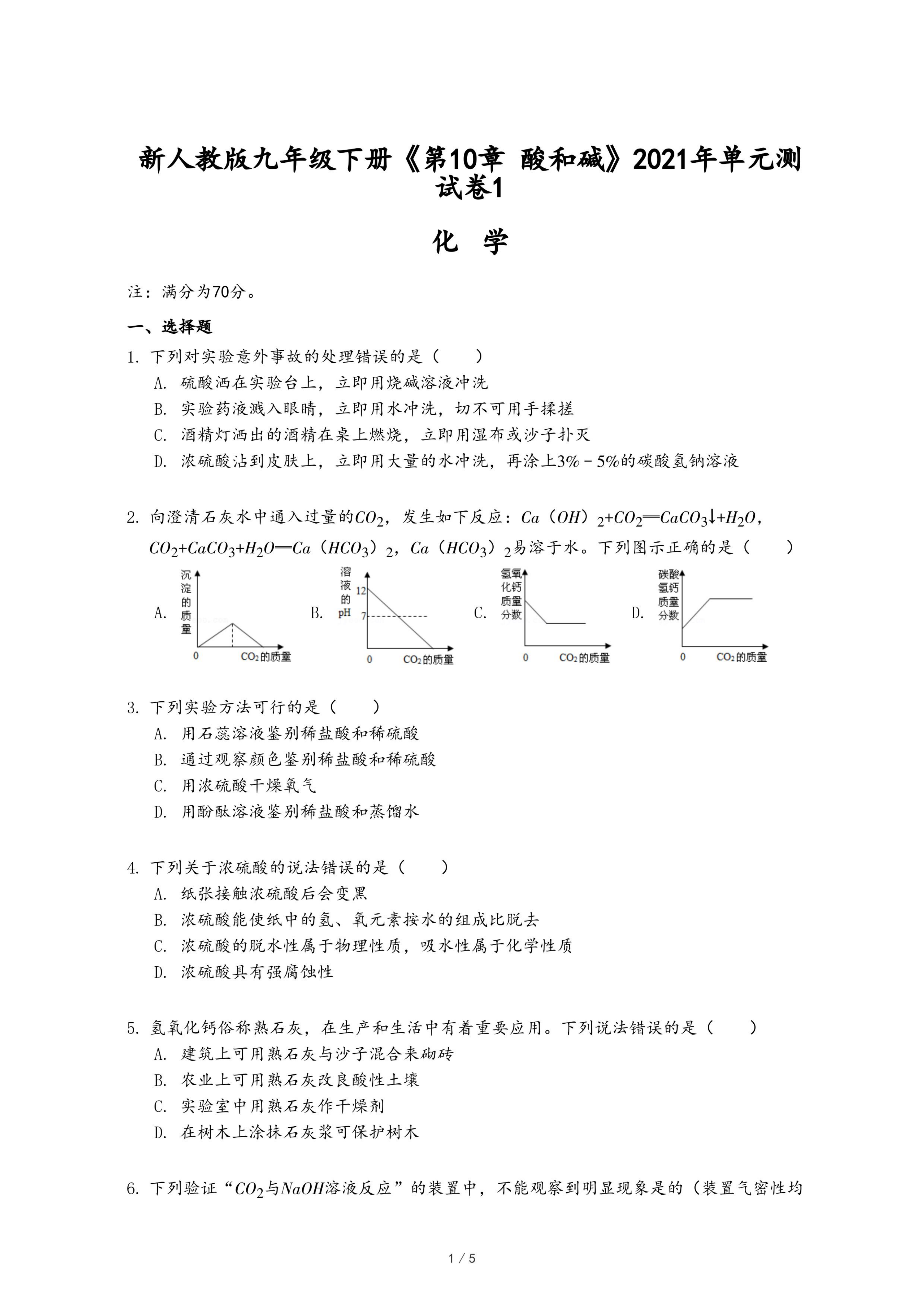 新人教版九年级下册《第10章 酸和碱》2021年单元测试卷1

化 学

注：满分为70分。

一、选择题

1. 下列对实验意外事故的处理错误的是（　　）
A. 硫酸洒在实验台上，立即用烧碱溶液冲洗
B. 实验药液溅入眼睛，立即用水冲洗，切不可用手揉搓
C. 酒精灯洒出的酒精在桌上燃烧，立即用湿布或沙子扑灭
D. 浓硫酸沾到皮肤上，立即用大量的水冲洗，再涂上3%－5%的碳酸氢钠溶液

2. 向澄清石灰水中通入过量的$CO_2$，发生如下反应：$Ca(OH)_2+CO_2═CaCO_3↓+H_2O$，$CO_2+CaCO_3+H_2O═Ca(HCO_3)_2$，$Ca(HCO_3)_2$易溶于水。下列图示正确的是（　　）

A. 沉淀的质量 0 $CO_2$的质量
B. 溶液的pH 12 7 0 $CO_2$的质量
C. 氢氧化钙质量分数 0 $CO_2$的质量
D. 碳酸氢钙质量分数 0 $CO_2$的质量

3. 下列实验方法可行的是（　　）
A. 用石蕊溶液鉴别稀盐酸和稀硫酸
B. 通过观察颜色鉴别稀盐酸和稀硫酸
C. 用浓硫酸干燥氧气
D. 用酚酞溶液鉴别稀盐酸和蒸馏水

4. 下列关于浓硫酸的说法错误的是（　　）
A. 纸张接触浓硫酸后会变黑
B. 浓硫酸能使纸中的氢、氧元素按水的组成比脱去
C. 浓硫酸的脱水性属于物理性质，吸水性属于化学性质
D. 浓硫酸具有强腐蚀性

5. 氢氧化钙俗称熟石灰，在生产和生活中有着重要应用。下列说法错误的是（　　）
A. 建筑上可用熟石灰与沙子混合来砌砖
B. 农业上可用熟石灰改良酸性土壤
C. 实验室中用熟石灰作干燥剂
D. 在树木上涂抹石灰浆可保护树木

6. 下列验证“$CO_2$与$NaOH$溶液反应”的装置中，不能观察到明显现象是的（装置气密性均

1 / 5